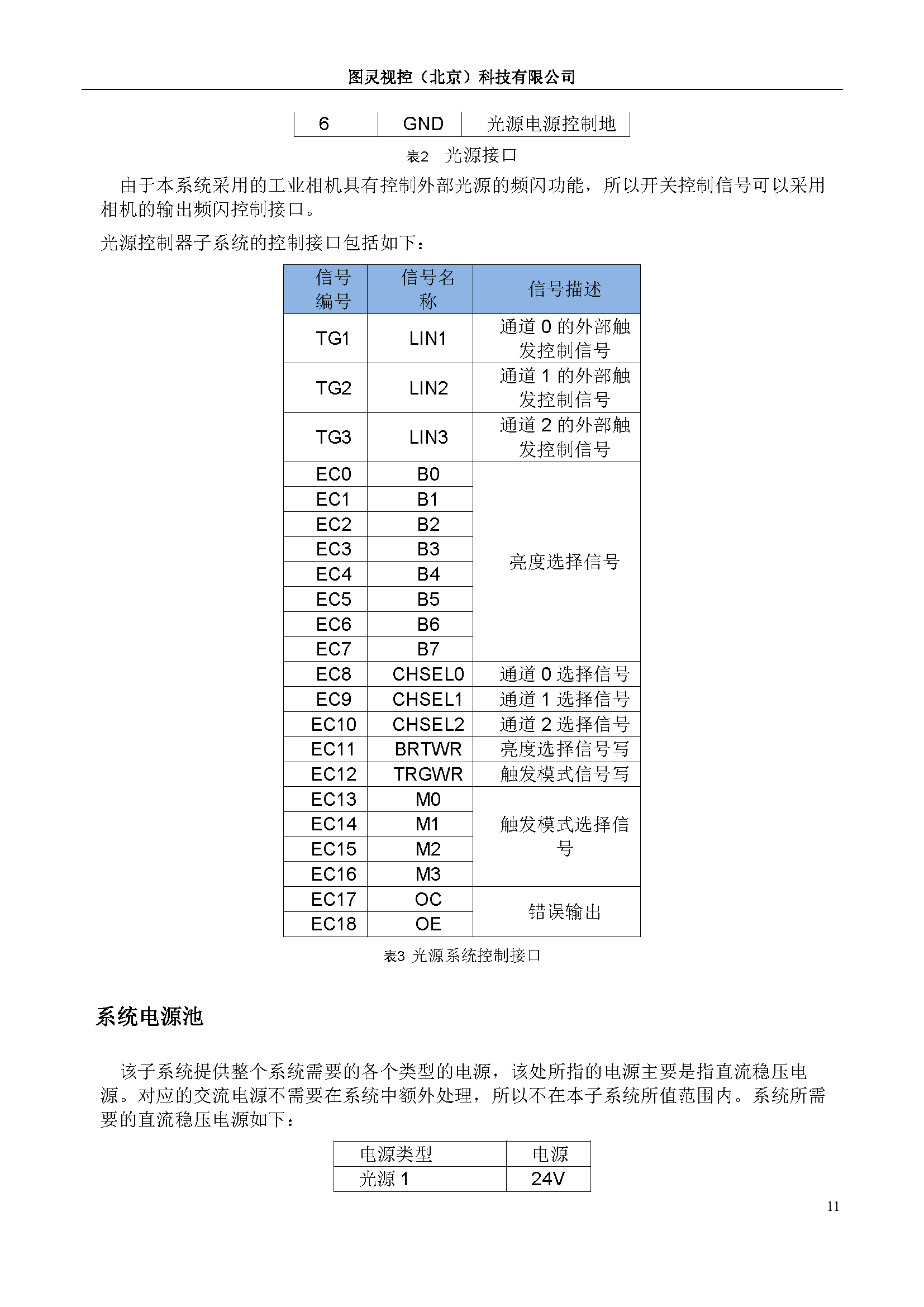 图灵视控（北京）科技有限公司

| 6 | GND | 光源电源控制地 |
|---|---|---|

表2 光源接口

由于本系统采用的工业相机具有控制外部光源的频闪功能，所以开关控制信号可以采用相机的输出频闪控制接口。

光源控制器子系统的控制接口包括如下：

| 信号编号 | 信号名称 | 信号描述 |
|---|---|---|
| TG1 | LIN1 | 通道 0 的外部触发控制信号 |
| TG2 | LIN2 | 通道 1 的外部触发控制信号 |
| TG3 | LIN3 | 通道 2 的外部触发控制信号 |
| EC0 | B0 | 亮度选择信号 |
| EC1 | B1 | |
| EC2 | B2 | |
| EC3 | B3 | |
| EC4 | B4 | |
| EC5 | B5 | |
| EC6 | B6 | |
| EC7 | B7 | |
| EC8 | CHSEL0 | 通道 0 选择信号 |
| EC9 | CHSEL1 | 通道 1 选择信号 |
| EC10 | CHSEL2 | 通道 2 选择信号 |
| EC11 | BRTWR | 亮度选择信号写 |
| EC12 | TRGWR | 触发模式信号写 |
| EC13 | M0 | 触发模式选择信号 |
| EC14 | M1 | |
| EC15 | M2 | |
| EC16 | M3 | |
| EC17 | OC | 错误输出 |
| EC18 | OE | |

表3 光源系统控制接口

系统电源池

该子系统提供整个系统需要的各个类型的电源，该处所指的电源主要是指直流稳压电源。对应的交流电源不需要在系统中额外处理，所以不在本子系统所值范围内。系统所需要的直流稳压电源如下：

| 电源类型 | 电源 |
|---|---|
| 光源 1 | 24V |

11